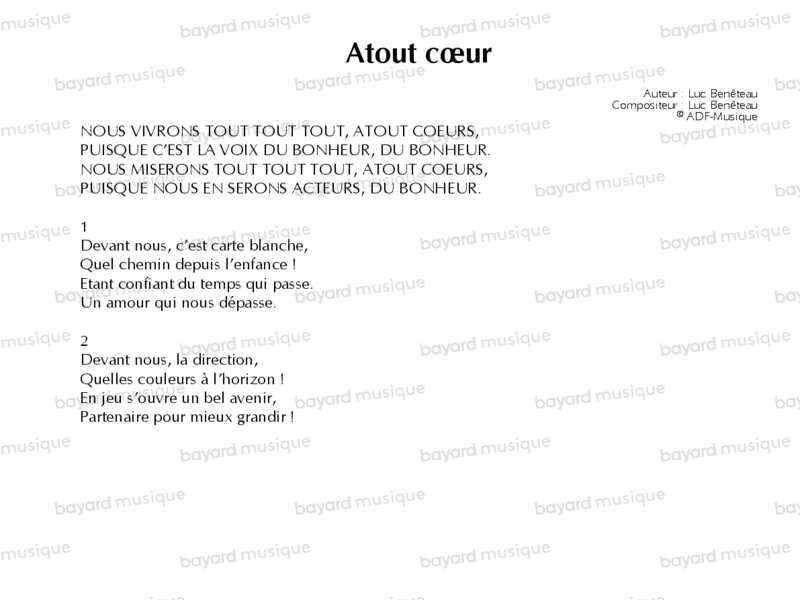 Atout cœur

Auteur : Luc Benêteau
Compositeur : Luc Benêteau
© ADF-Musique

NOUS VIVRONS TOUT TOUT TOUT, ATOUT COEURS,
PUISQUE C'EST LA VOIX DU BONHEUR, DU BONHEUR.
NOUS MISERONS TOUT TOUT TOUT, ATOUT COEURS,
PUISQUE NOUS EN SERONS ACTEURS, DU BONHEUR.

1
Devant nous, c'est carte blanche,
Quel chemin depuis l'enfance !
Etant confiant du temps qui passe.
Un amour qui nous dépasse.

2
Devant nous, la direction,
Quelles couleurs à l'horizon !
En jeu s'ouvre un bel avenir,
Partenaire pour mieux grandir !

bayard musique